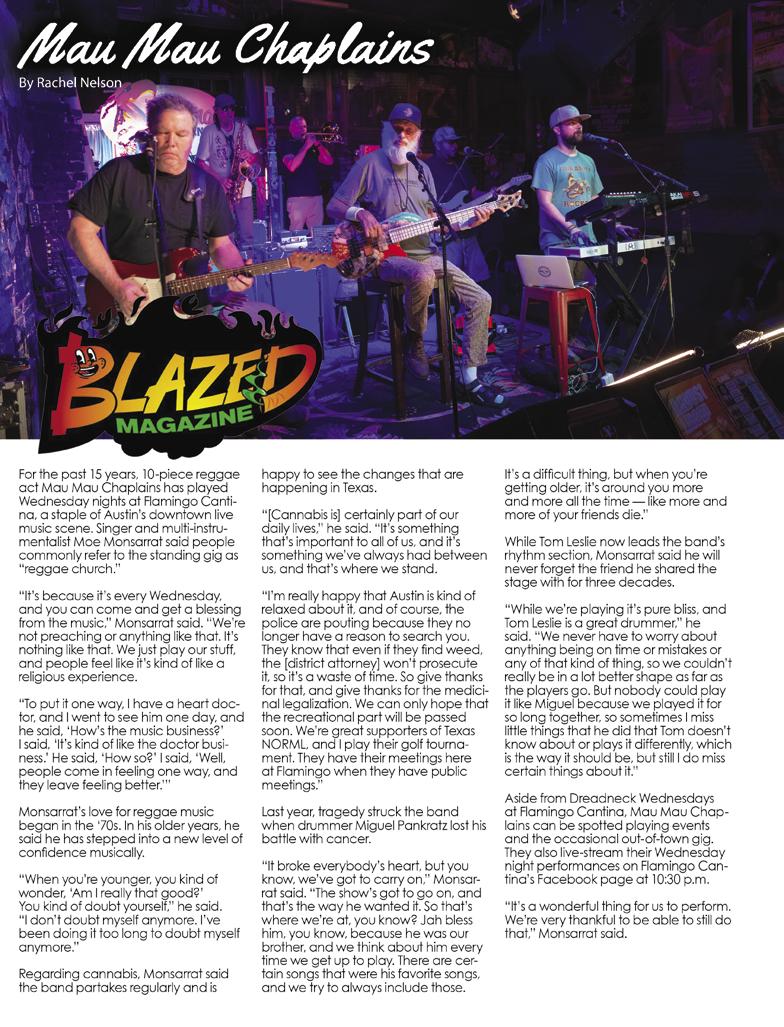 Mau Mau Chaplains

By Rachel Nelson

BLAZED MAGAZINE

For the past 15 years, 10-piece reggae act Mau Mau Chaplains has played Wednesday nights at Flamingo Cantina, a staple of Austin's downtown live music scene. Singer and multi-instrumentalist Moe Monsarrat said people commonly refer to the standing gig as "reggae church."

"It's because it's every Wednesday, and you can come and get a blessing from the music," Monsarrat said. "We're not preaching or anything like that. It's nothing like that. We just play our stuff, and people feel like it's kind of like a religious experience.

"To put it one way, I have a heart doctor, and I went to see him one day, and he said, 'How's the music business?' I said, 'It's kind of like the doctor business.' He said, 'How so?' I said, 'Well, people come in feeling one way, and they leave feeling better.'"

Monsarrat's love for reggae music began in the '70s. In his older years, he said he has stepped into a new level of confidence musically.

"When you're younger, you kind of wonder, 'Am I really that good?' You kind of doubt yourself," he said. "I don't doubt myself anymore. I've been doing it too long to doubt myself anymore."

Regarding cannabis, Monsarrat said the band partakes regularly and is happy to see the changes that are happening in Texas.

"[Cannabis is] certainly part of our daily lives," he said. "It's something that's important to all of us, and it's something we've always had between us, and that's where we stand.

"I'm really happy that Austin is kind of relaxed about it, and of course, the police are pouting because they no longer have a reason to search you. They know that even if they find weed, the [district attorney] won't prosecute it, so it's a waste of time. So give thanks for that, and give thanks for the medicinal legalization. We can only hope that the recreational part will be passed soon. We're great supporters of Texas NORML, and I play their golf tournament. They have their meetings here at Flamingo when they have public meetings."

Last year, tragedy struck the band when drummer Miguel Pankratz lost his battle with cancer.

"It broke everybody's heart, but you know, we've got to carry on," Monsarrat said. "The show's got to go on, and that's the way he wanted it. So that's where we're at, you know? Jah bless him, you know, because he was our brother, and we think about him every time we get up to play. There are certain songs that were his favorite songs, and we try to always include those. It's a difficult thing, but when you're getting older, it's around you more and more all the time — like more and more of your friends die."

While Tom Leslie now leads the band's rhythm section, Monsarrat said he will never forget the friend he shared the stage with for three decades.

"While we're playing it's pure bliss, and Tom Leslie is a great drummer," he said. "We never have to worry about anything being on time or mistakes or any of that kind of thing, so we couldn't really be in a lot better shape as far as the players go. But nobody could play it like Miguel because we played it for so long together, so sometimes I miss little things that he did that Tom doesn't know about or plays it differently, which is the way it should be, but still I do miss certain things about it."

Aside from Dreadneck Wednesdays at Flamingo Cantina, Mau Mau Chaplains can be spotted playing events and the occasional out-of-town gig. They also live-stream their Wednesday night performances on Flamingo Cantina's Facebook page at 10:30 p.m.

"It's a wonderful thing for us to perform. We're very thankful to be able to still do that," Monsarrat said.